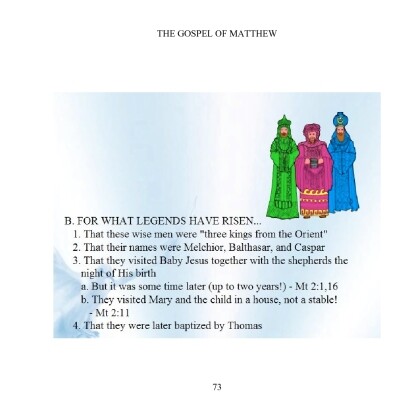 THE GOSPEL OF MATTHEW

B. FOR WHAT LEGENDS HAVE RISEN...
1. That these wise men were "three kings from the Orient"
2. That their names were Melchior, Balthasar, and Caspar
3. That they visited Baby Jesus together with the shepherds the night of His birth
a. But it was some time later (up to two years!) - Mt 2:1,16
b. They visited Mary and the child in a house, not a stable! - Mt 2:11
4. That they were later baptized by Thomas

73